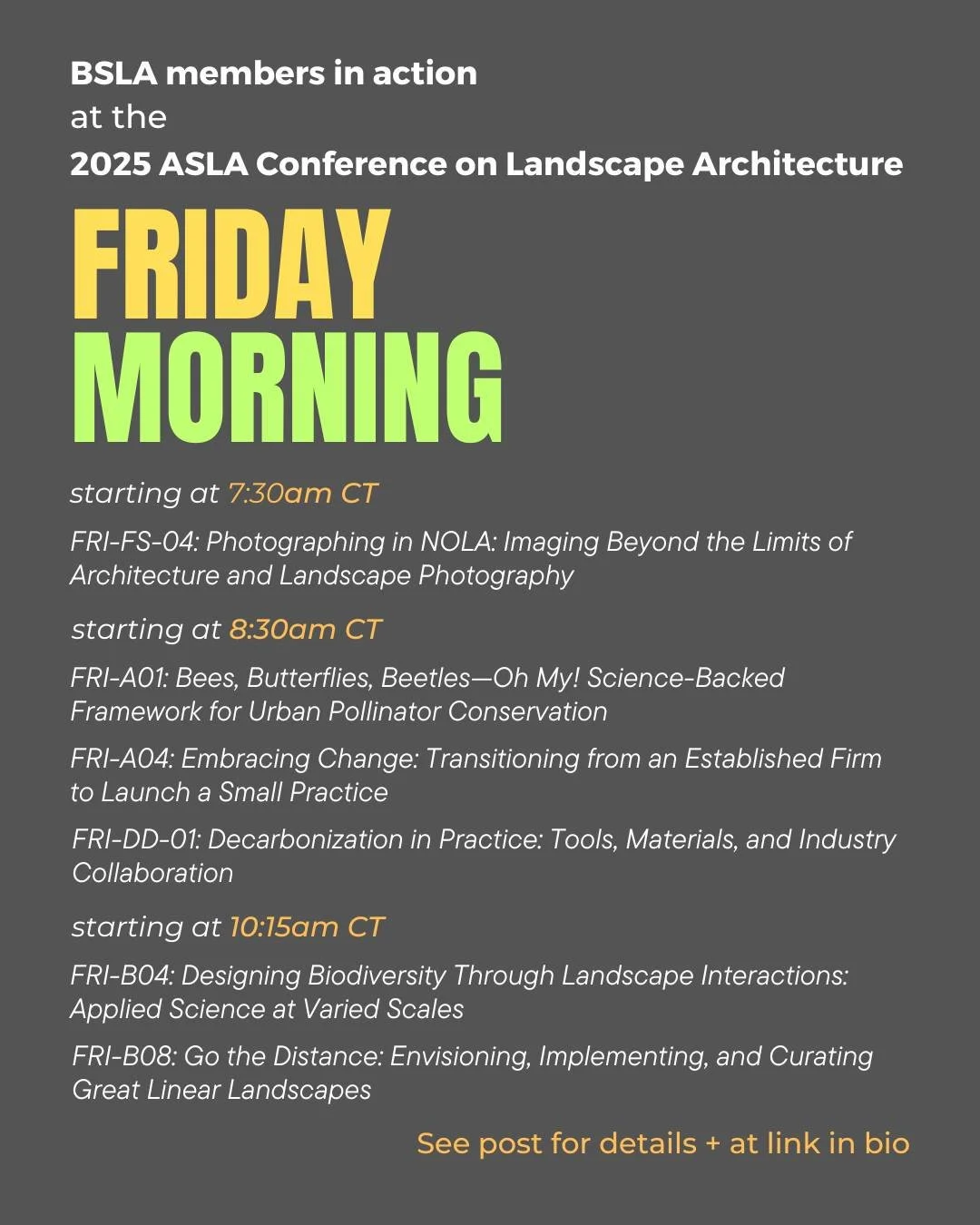 BSLA members in action
at the
2025 ASLA Conference on Landscape Architecture

FRIDAY
MORNING

starting at 7:30am CT

FRI-FS-04: Photographing in NOLA: Imaging Beyond the Limits of Architecture and Landscape Photography

starting at 8:30am CT

FRI-A01: Bees, Butterflies, Beetles—Oh My! Science-Backed Framework for Urban Pollinator Conservation

FRI-A04: Embracing Change: Transitioning from an Established Firm to Launch a Small Practice

FRI-DD-01: Decarbonization in Practice: Tools, Materials, and Industry Collaboration

starting at 10:15am CT

FRI-B04: Designing Biodiversity Through Landscape Interactions: Applied Science at Varied Scales

FRI-B08: Go the Distance: Envisioning, Implementing, and Curating Great Linear Landscapes

See post for details + at link in bio